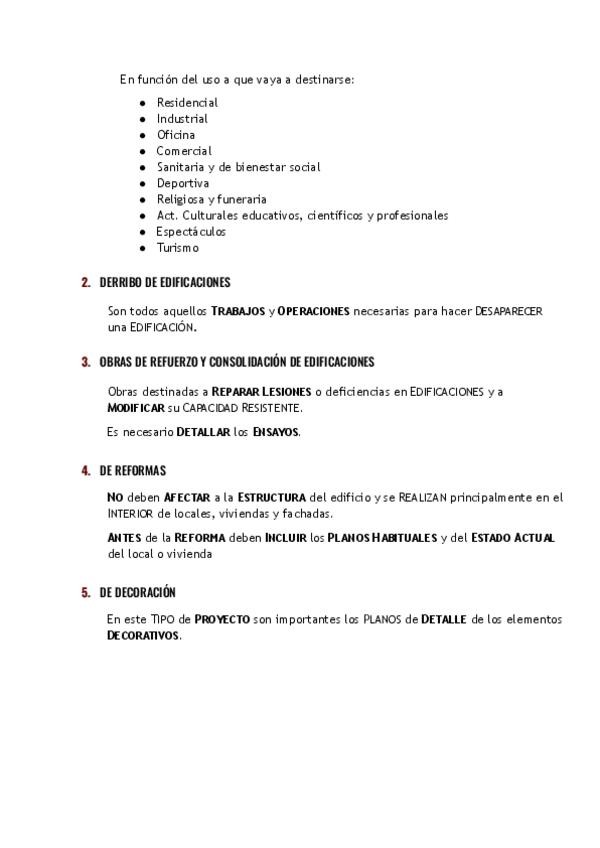 En función del uso a que vaya a destinarse:

- Residencial
- Industrial
- Oficina
- Comercial
- Sanitaria y de bienestar social
- Deportiva
- Religiosa y funeraria
- Act. Culturales educativos, científicos y profesionales
- Espectáculos
- Turismo

2. DERRIBO DE EDIFICACIONES

Son todos aquellos TRABAJOS y OPERACIONES necesarias para hacer DESAPARECER una EDIFICACIÓN.

3. OBRAS DE REFUERZO Y CONSOLIDACIÓN DE EDIFICACIONES

Obras destinadas a REPARAR LESIONES o deficiencias en EDIFICACIONES y a MODIFICAR su CAPACIDAD RESISTENTE.

Es necesario DETALLAR los ENSAYOS.

4. DE REFORMAS

NO deben AFECTAR a la ESTRUCTURA del edificio y se REALIZAN principalmente en el INTERIOR de locales, viviendas y fachadas.

ANTES de la REFORMA deben INCLUIR los PLANOS HABITUALES y del ESTADO ACTUAL del local o vivienda

5. DE DECORACIÓN

En este TIPO de PROYECTO son importantes los PLANOS de DETALLE de los elementos DECORATIVOS.